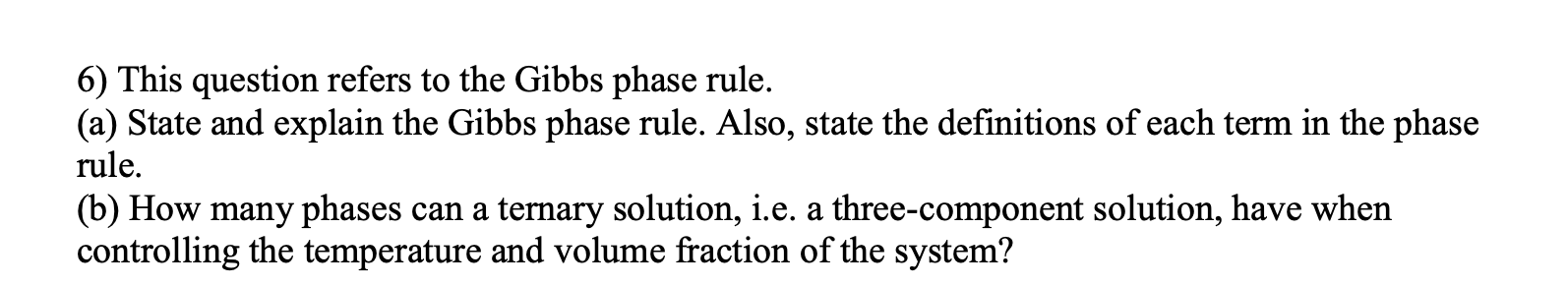 6) This question refers to the Gibbs phase rule.
(a) State and explain the Gibbs phase rule. Also, state the definitions of each term in the phase rule.
(b) How many phases can a ternary solution, i.e. a three-component solution, have when controlling the temperature and volume fraction of the system?